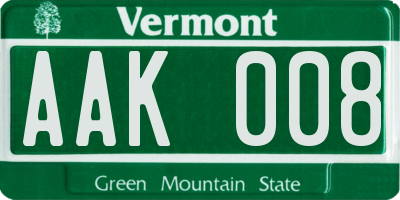 Vermont

AAK 008

Green Mountain State